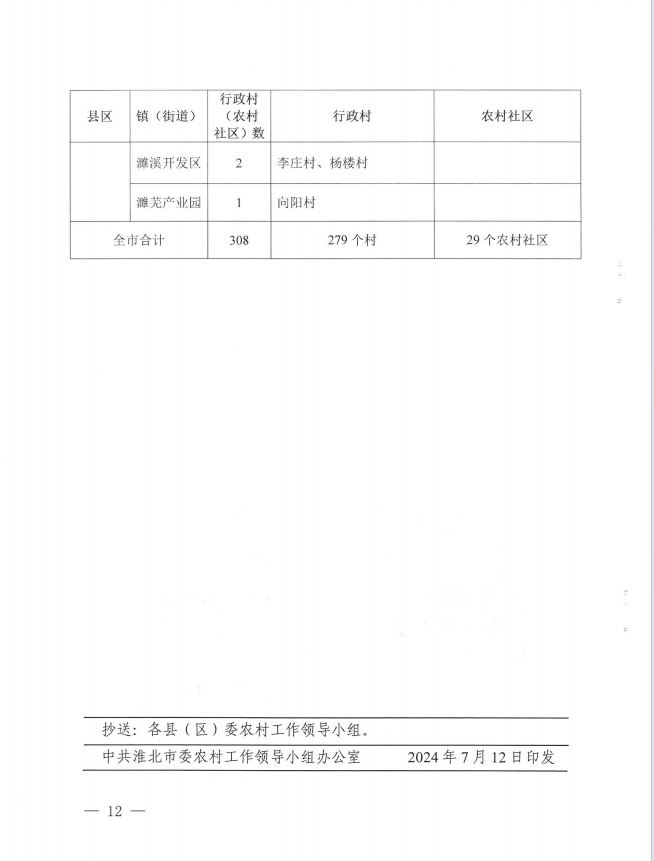 | 县区 | 镇（街道） | 行政村（农村社区）数 | 行政村 | 农村社区 |
|---|---|---|---|---|
| | 濉溪开发区 | 2 | 李庄村、杨楼村 | |
| | 濉芜产业园 | 1 | 向阳村 | |
| 全市合计 | | 308 | 279 个村 | 29 个农村社区 |

抄送：各县（区）委农村工作领导小组。

中共淮北市委农村工作领导小组办公室　　2024 年 7 月 12 日印发

— 12 —